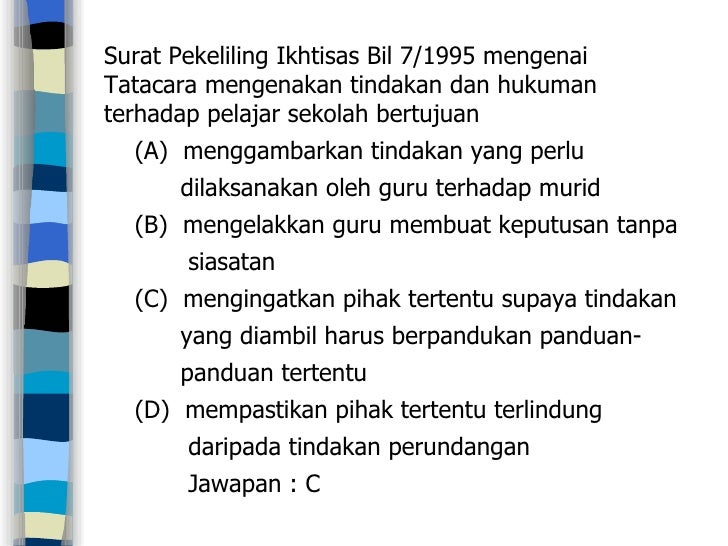 Surat Pekeliling Ikhtisas Bil 7/1995 mengenai Tatacara mengenakan tindakan dan hukuman terhadap pelajar sekolah bertujuan

(A) menggambarkan tindakan yang perlu dilaksanakan oleh guru terhadap murid

(B) mengelakkan guru membuat keputusan tanpa siasatan

(C) mengingatkan pihak tertentu supaya tindakan yang diambil harus berpandukan panduan-panduan tertentu

(D) mempastikan pihak tertentu terlindung daripada tindakan perundangan

Jawapan : C